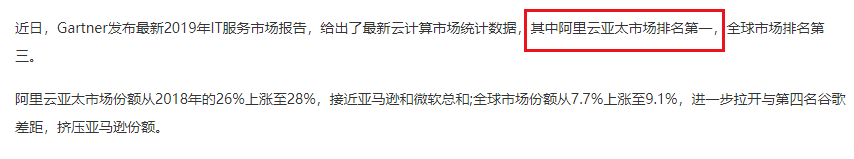 近日，Gartner发布最新2019年IT服务市场报告，给出了最新云计算市场统计数据，其中阿里云亚太市场排名第一，全球市场排名第三。

阿里云亚太市场份额从2018年的26%上涨至28%，接近亚马逊和微软总和;全球市场份额从7.7%上涨至9.1%，进一步拉开与第四名谷歌差距，挤压亚马逊份额。